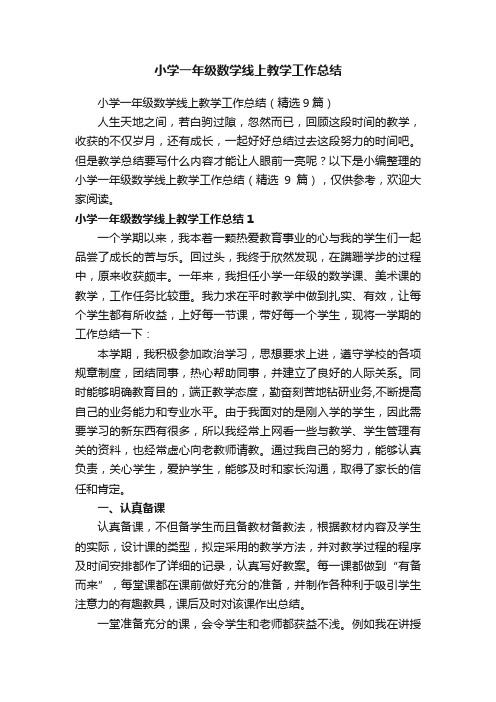 小学一年级数学线上教学工作总结

小学一年级数学线上教学工作总结（精选9篇）

人生天地之间，若白驹过隙，忽然而已，回顾这段时间的教学，收获的不仅岁月，还有成长，一起好好总结过去这段努力的时间吧。但是教学总结要写什么内容才能让人眼前一亮呢？以下是小编整理的小学一年级数学线上教学工作总结（精选 9 篇），仅供参考，欢迎大家阅读。

小学一年级数学线上教学工作总结1

一个学期以来，我本着一颗热爱教育事业的心与我的学生们一起品尝了成长的苦与乐。回过头，我终于欣然发现，在蹒跚学步的过程中，原来收获颇丰。一年来，我担任小学一年级的数学课、美术课的教学，工作任务比较重。我力求在平时教学中做到扎实、有效，让每个学生都有所收益，上好每一节课，带好每一个学生，现将一学期的工作总结一下：

本学期，我积极参加政治学习，思想要求上进，遵守学校的各项规章制度，团结同事，热心帮助同事，并建立了良好的人际关系。同时能够明确教育目的，端正教学态度，勤奋刻苦地钻研业务,不断提高自己的业务能力和专业水平。由于我面对的是刚入学的学生，因此需要学习的新东西有很多，所以我经常上网看一些与教学、学生管理有关的资料，也经常虚心向老教师请教。通过我自己的努力，能够认真负责，关心学生，爱护学生，能够及时和家长沟通，取得了家长的信任和肯定。

一、认真备课

认真备课，不但备学生而且备教材备教法，根据教材内容及学生的实际，设计课的类型，拟定采用的教学方法，并对教学过程的程序及时间安排都作了详细的记录，认真写好教案。每一课都做到“有备而来”，每堂课都在课前做好充分的准备，并制作各种利于吸引学生注意力的有趣教具，课后及时对该课作出总结。

一堂准备充分的课，会令学生和老师都获益不浅。例如我在讲授